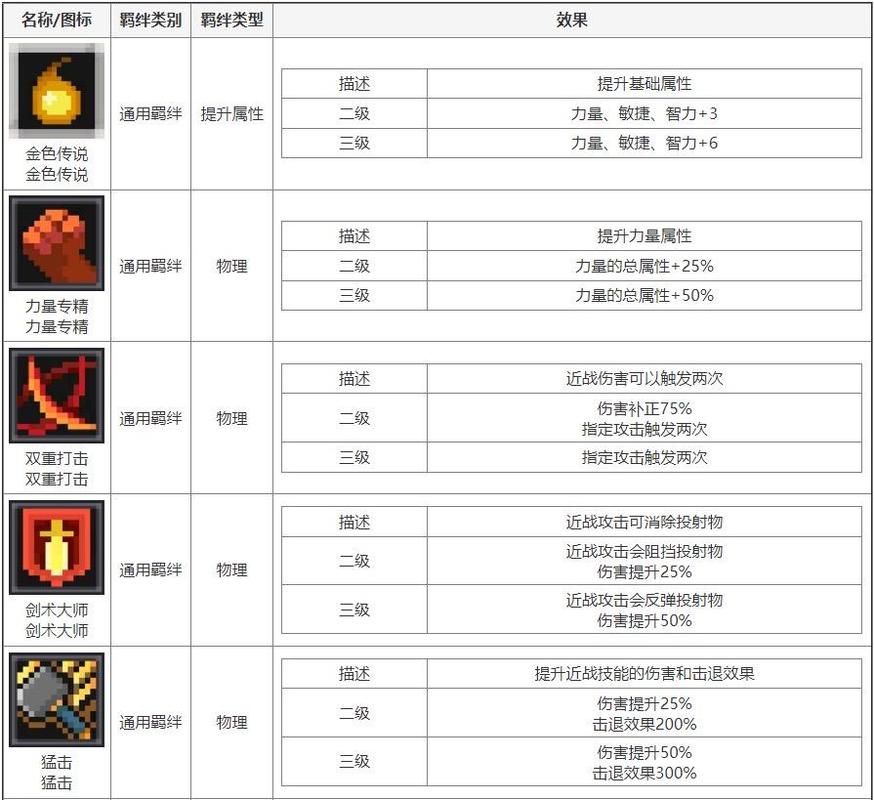 | 名称/图标 | 羁绊类别 | 羁绊类型 | 效果 |
|---|---|---|---|
| 金色传说 金色传说 | 通用羁绊 | 提升属性 | 描述: 提升基础属性; 二级: 力量、敏捷、智力+3; 三级: 力量、敏捷、智力+6 |
| 力量专精 力量专精 | 通用羁绊 | 物理 | 描述: 提升力量属性; 二级: 力量的总属性+25%; 三级: 力量的总属性+50% |
| 双重打击 双重打击 | 通用羁绊 | 物理 | 描述: 近战伤害可以触发两次; 二级: 伤害补正75% 指定攻击触发两次; 三级: 指定攻击触发两次 |
| 剑术大师 剑术大师 | 通用羁绊 | 物理 | 描述: 近战攻击可消除投射物; 二级: 近战攻击会阻挡投射物 伤害提升25%; 三级: 近战攻击会反弹投射物 伤害提升50% |
| 猛击 猛击 | 通用羁绊 | 物理 | 描述: 提升近战技能的伤害和击退效果; 二级: 伤害提升25% 击退效果200%; 三级: 伤害提升50% 击退效果300% |